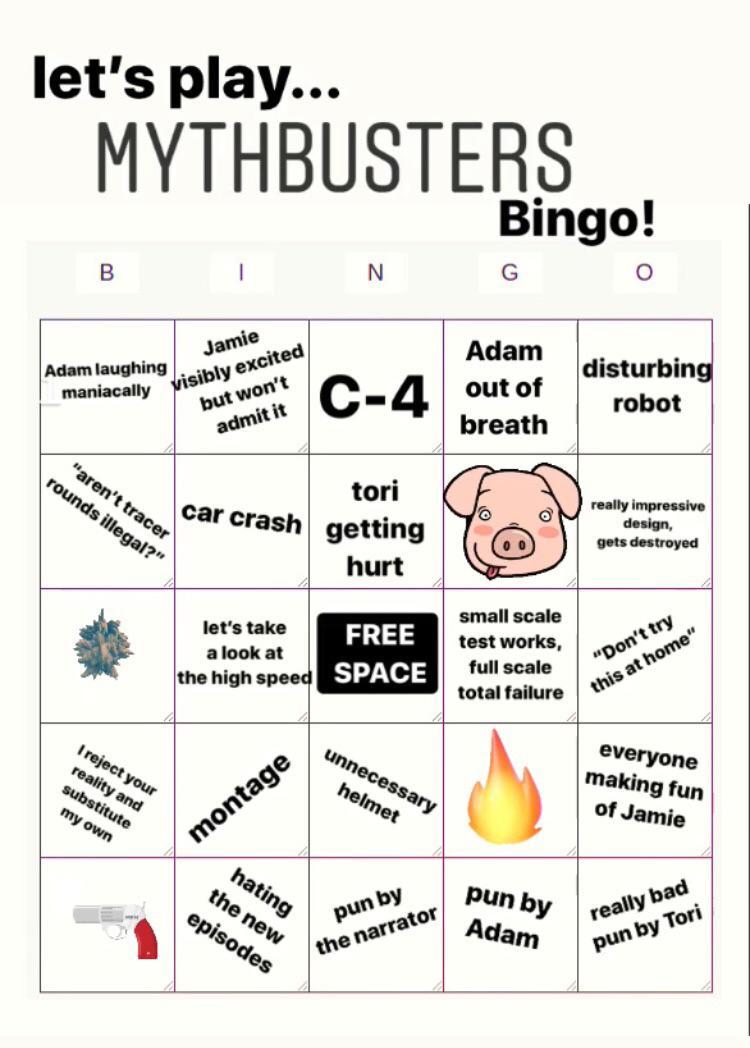 let's play...
MYTHBUSTERS
Bingo!

| B | I | N | G | O |
|---|---|---|---|---|
| Adam laughing maniacally | Jamie visibly excited but won't admit it | C-4 | Adam out of breath | disturbing robot |
| "aren't tracer rounds illegal?" | car crash | tori getting hurt | | really impressive design, gets destroyed |
| | let's take a look at the high speed | FREE SPACE | small scale test works, full scale total failure | "Don't try this at home" |
| I reject your reality and substitute my own | montage | unnecessary helmet | | everyone making fun of Jamie |
| | hating the new episodes | pun by the narrator | pun by Adam | really bad pun by Tori |